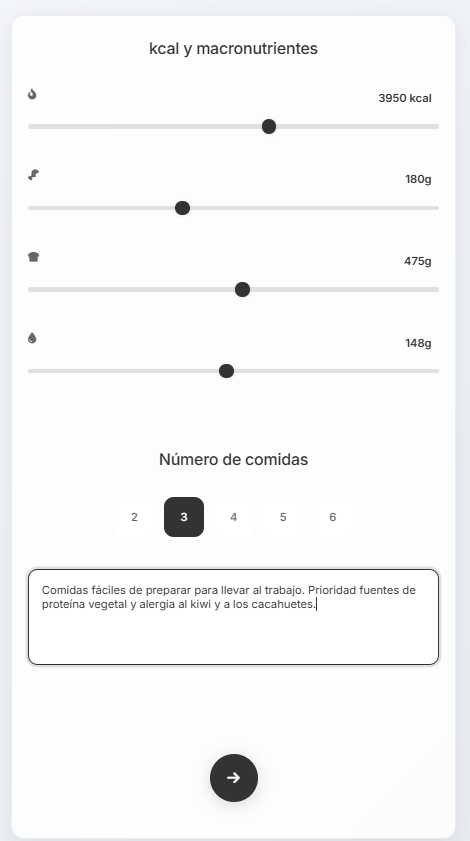 kcal y macronutrientes

3950 kcal

180g

475g

148g

Número de comidas

2 3 4 5 6

Comidas fáciles de preparar para llevar al trabajo. Prioridad fuentes de proteína vegetal y alergia al kiwi y a los cacahuetes.